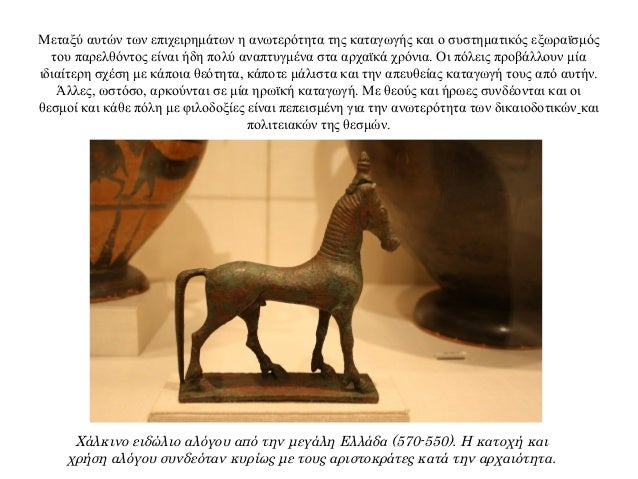 Μεταξύ αυτών των επιχειρημάτων η ανωτερότητα της καταγωγής και ο συστηματικός εξωραϊσμός του παρελθόντος είναι ήδη πολύ αναπτυγμένα στα αρχαϊκά χρόνια. Οι πόλεις προβάλλουν μία ιδιαίτερη σχέση με κάποια θεότητα, κάποτε μάλιστα και την απευθείας καταγωγή τους από αυτήν. Άλλες, ωστόσο, αρκούνται σε μία ηρωϊκή καταγωγή. Με θεούς και ήρωες συνδέονται και οι θεσμοί και κάθε πόλη με φιλοδοξίες είναι πεπεισμένη για την ανωτερότητα των δικαιοδοτικών και πολιτειακών της θεσμών.

Χάλκινο ειδώλιο αλόγου από την μεγάλη Ελλάδα (570-550). Η κατοχή και χρήση αλόγου συνδεόταν κυρίως με τους αριστοκράτες κατά την αρχαιότητα.